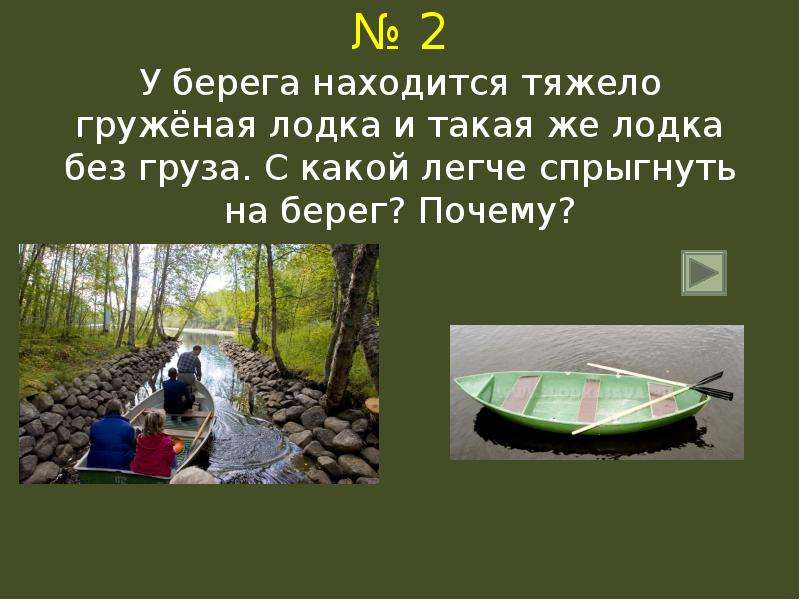 № 2

У берега находится тяжело гружёная лодка и такая же лодка без груза. С какой легче спрыгнуть на берег? Почему?